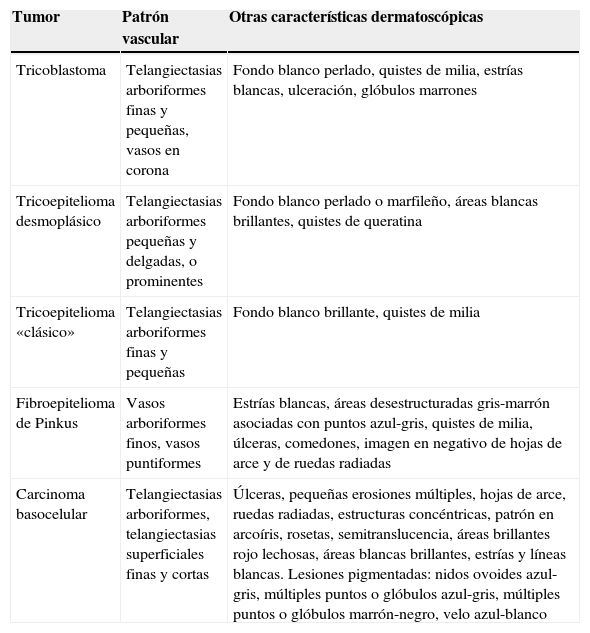 | Tumor | Patrón vascular | Otras características dermatoscópicas |
|---|---|---|
| Tricoblastoma | Telangiectasias arboriformes finas y pequeñas, vasos en corona | Fondo blanco perlado, quistes de milia, estrías blancas, ulceración, glóbulos marrones |
| Tricoepitelioma desmoplásico | Telangiectasias arboriformes pequeñas y delgadas, o prominentes | Fondo blanco perlado o marfileño, áreas blancas brillantes, quistes de queratina |
| Tricoepitelioma «clásico» | Telangiectasias arboriformes finas y pequeñas | Fondo blanco brillante, quistes de milia |
| Fibroepitelioma de Pinkus | Vasos arboriformes finos, vasos puntiformes | Estrías blancas, áreas desestructuradas gris-marrón asociadas con puntos azul-gris, quistes de milia, úlceras, comedones, imagen en negativo de hojas de arce y de ruedas radiadas |
| Carcinoma basocelular | Telangiectasias arboriformes, telangiectasias superficiales finas y cortas | Úlceras, pequeñas erosiones múltiples, hojas de arce, ruedas radiadas, estructuras concéntricas, patrón en arcoíris, rosetas, semitranslucencia, áreas brillantes rojo lechosas, áreas blancas brillantes, estrías y líneas blancas. Lesiones pigmentadas: nidos ovoides azul-gris, múltiples puntos o glóbulos azul-gris, múltiples puntos o glóbulos marrón-negro, velo azul-blanco |